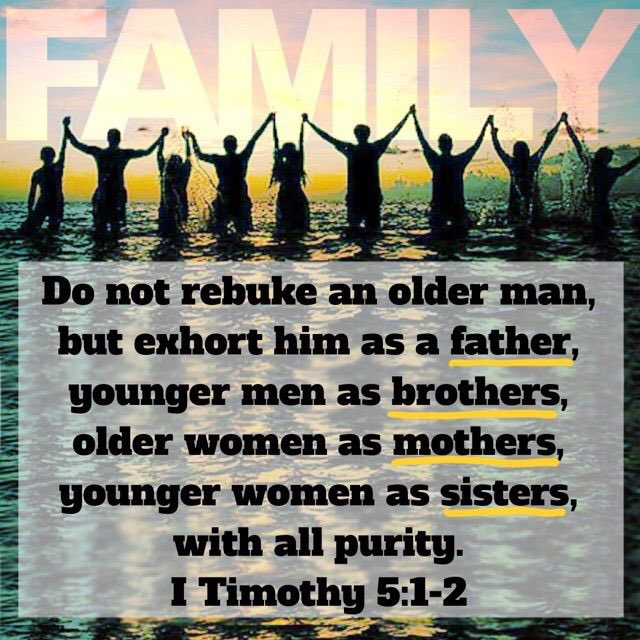 FAMILY

Do not rebuke an older man, but exhort him as a father, younger men as brothers, older women as mothers, younger women as sisters, with all purity.
I Timothy 5:1-2